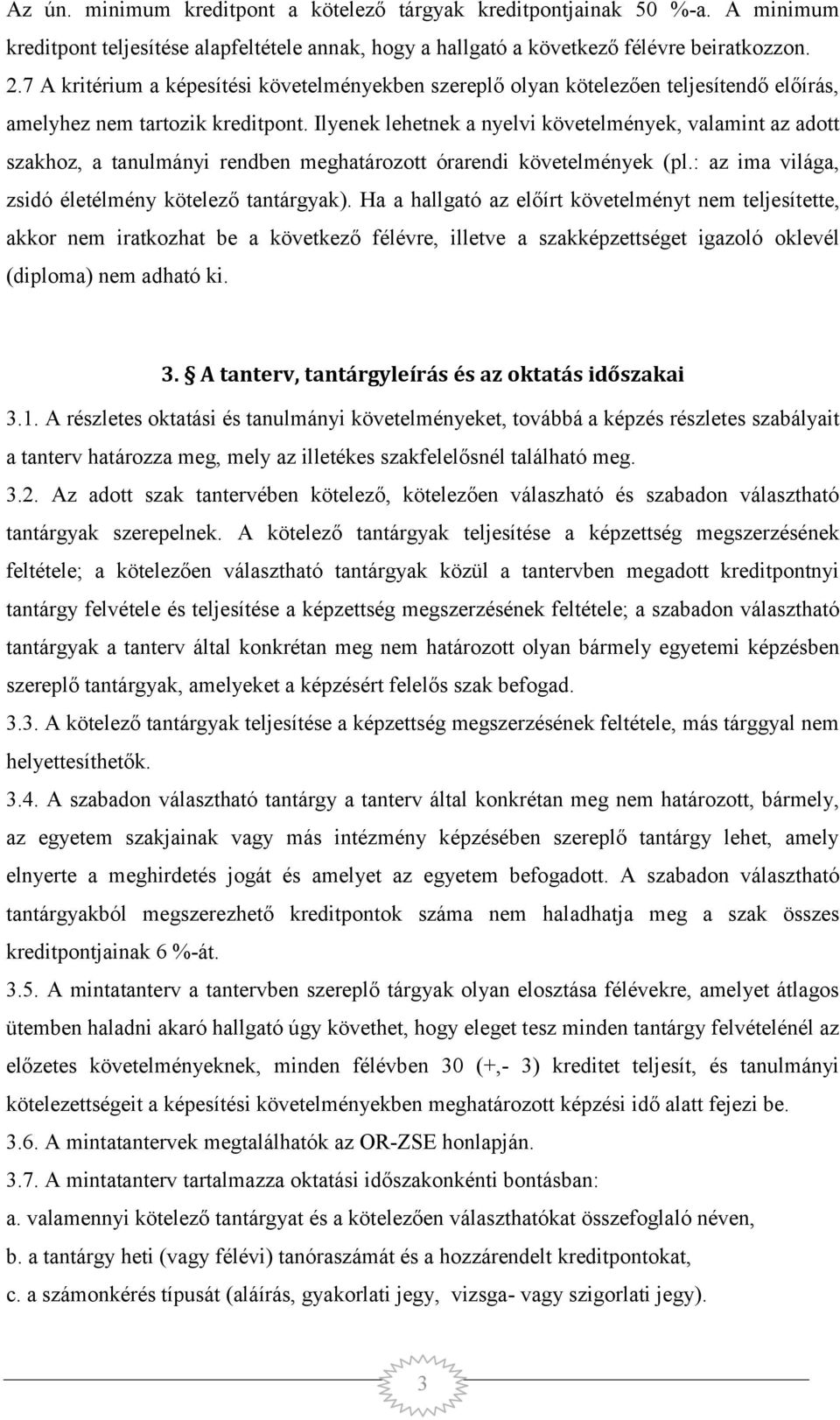 Az ún. minimum kreditpont a kötelező tárgyak kreditpontjainak 50 %-a. A minimum kreditpont teljesítése alapfeltétele annak, hogy a hallgató a következő félévre beiratkozzon.

2.7 A kritérium a képesítési követelményekben szereplő olyan kötelezően teljesítendő előírás, amelyhez nem tartozik kreditpont. Ilyenek lehetnek a nyelvi követelmények, valamint az adott szakhoz, a tanulmányi rendben meghatározott órarendi követelmények (pl.: az ima világa, zsidó életélmény kötelező tantárgyak). Ha a hallgató az előírt követelményt nem teljesítette, akkor nem iratkozhat be a következő félévre, illetve a szakképzettséget igazoló oklevél (diploma) nem adható ki.

3. A tanterv, tantárgyleírás és az oktatás időszakai

3.1. A részletes oktatási és tanulmányi követelményeket, továbbá a képzés részletes szabályait a tanterv határozza meg, mely az illetékes szakfelelősnél található meg.

3.2. Az adott szak tantervében kötelező, kötelezően válaszható és szabadon választható tantárgyak szerepelnek. A kötelező tantárgyak teljesítése a képzettség megszerzésének feltétele; a kötelezően választható tantárgyak közül a tantervben megadott kreditpontnyi tantárgy felvétele és teljesítése a képzettség megszerzésének feltétele; a szabadon választható tantárgyak a tanterv által konkrétan meg nem határozott olyan bármely egyetemi képzésben szereplő tantárgyak, amelyeket a képzésért felelős szak befogad.

3.3. A kötelező tantárgyak teljesítése a képzettség megszerzésének feltétele, más tárggyal nem helyettesíthetők.

3.4. A szabadon választható tantárgy a tanterv által konkrétan meg nem határozott, bármely, az egyetem szakjainak vagy más intézmény képzésében szereplő tantárgy lehet, amely elnyerte a meghirdetés jogát és amelyet az egyetem befogadott. A szabadon választható tantárgyakból megszerezhető kreditpontok száma nem haladhatja meg a szak összes kreditpontjainak 6 %-át.

3.5. A mintatanterv a tantervben szereplő tárgyak olyan elosztása félévekre, amelyet átlagos ütemben haladni akaró hallgató úgy követhet, hogy eleget tesz minden tantárgy felvételénél az előzetes követelményeknek, minden félévben 30 (+,- 3) kreditet teljesít, és tanulmányi kötelezettségeit a képesítési követelményekben meghatározott képzési idő alatt fejezi be.

3.6. A mintatantervek megtalálhatók az OR-ZSE honlapján.

3.7. A mintatanterv tartalmazza oktatási időszakonkénti bontásban:

a. valamennyi kötelező tantárgyat és a kötelezően választhatókat összefoglaló néven,

b. a tantárgy heti (vagy félévi) tanóraszámát és a hozzárendelt kreditpontokat,

c. a számonkérés típusát (aláírás, gyakorlati jegy, vizsga- vagy szigorlati jegy).

3